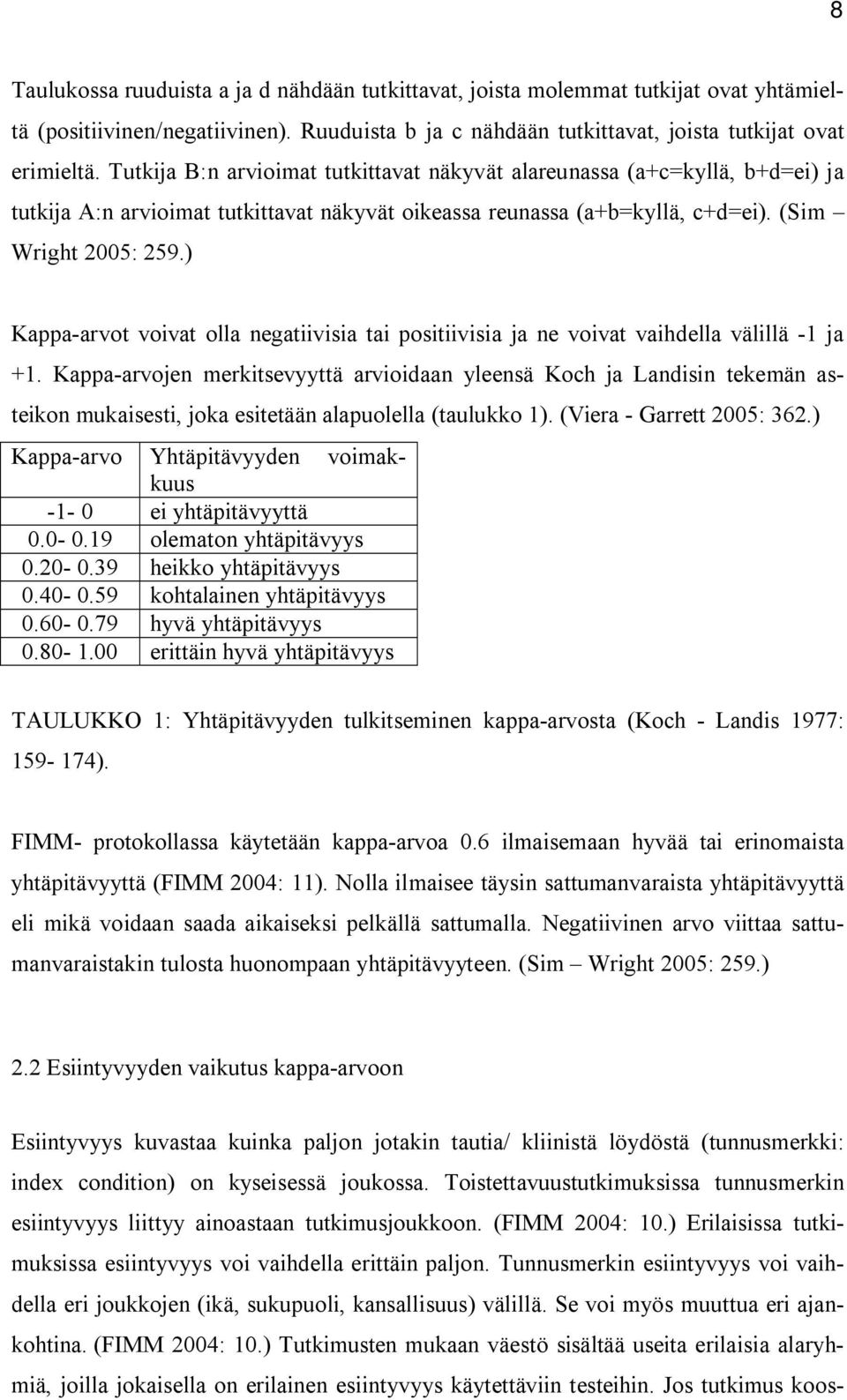 8

Taulukossa ruuduista a ja d nähdään tutkittavat, joista molemmat tutkijat ovat yhtämieltä (positiivinen/negatiivinen). Ruuduista b ja c nähdään tutkittavat, joista tutkijat ovat erimieltä. Tutkija B:n arvioimat tutkittavat näkyvät alareunassa (a+c=kyllä, b+d=ei) ja tutkija A:n arvioimat tutkittavat näkyvät oikeassa reunassa (a+b=kyllä, c+d=ei). (Sim – Wright 2005: 259.)

Kappa-arvot voivat olla negatiivisia tai positiivisia ja ne voivat vaihdella välillä -1 ja +1. Kappa-arvojen merkitsevyyttä arvioidaan yleensä Koch ja Landisin tekemän asteikon mukaisesti, joka esitetään alapuolella (taulukko 1). (Viera - Garrett 2005: 362.)

| Kappa-arvo | Yhtäpitävyyden voimakkuus |
|---|---|
| -1- 0 | ei yhtäpitävyyttä |
| 0.0- 0.19 | olematon yhtäpitävyys |
| 0.20- 0.39 | heikko yhtäpitävyys |
| 0.40- 0.59 | kohtalainen yhtäpitävyys |
| 0.60- 0.79 | hyvä yhtäpitävyys |
| 0.80- 1.00 | erittäin hyvä yhtäpitävyys |

TAULUKKO 1: Yhtäpitävyyden tulkitseminen kappa-arvosta (Koch - Landis 1977: 159- 174).

FIMM- protokollassa käytetään kappa-arvoa 0.6 ilmaisemaan hyvää tai erinomaista yhtäpitävyyttä (FIMM 2004: 11). Nolla ilmaisee täysin sattumanvaraista yhtäpitävyyttä eli mikä voidaan saada aikaiseksi pelkällä sattumalla. Negatiivinen arvo viittaa sattumanvaraistakin tulosta huonompaan yhtäpitävyyteen. (Sim – Wright 2005: 259.)

2.2 Esiintyvyyden vaikutus kappa-arvoon

Esiintyvyys kuvastaa kuinka paljon jotakin tautia/ kliinistä löydöstä (tunnusmerkki: index condition) on kyseisessä joukossa. Toistettavuustutkimuksissa tunnusmerkin esiintyvyys liittyy ainoastaan tutkimusjoukkoon. (FIMM 2004: 10.) Erilaisissa tutkimuksissa esiintyvyys voi vaihdella erittäin paljon. Tunnusmerkin esiintyvyys voi vaihdella eri joukkojen (ikä, sukupuoli, kansallisuus) välillä. Se voi myös muuttua eri ajankohtina. (FIMM 2004: 10.) Tutkimusten mukaan väestö sisältää useita erilaisia alaryhmiä, joilla jokaisella on erilainen esiintyvyys käytettäviin testeihin. Jos tutkimus koos-